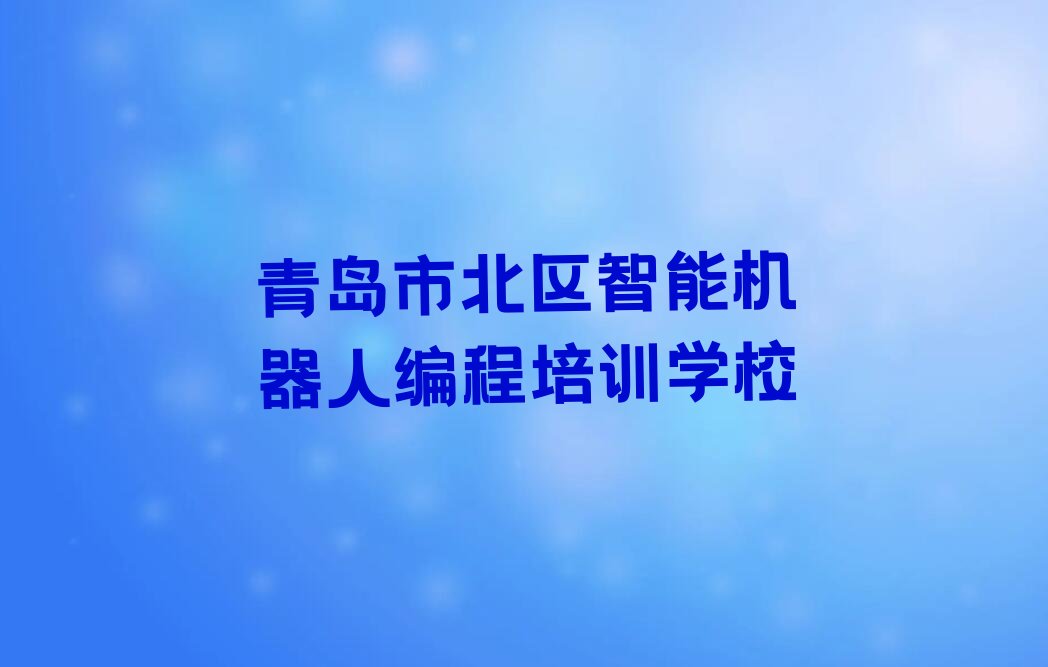 青岛市北区智能机器人编程培训学校